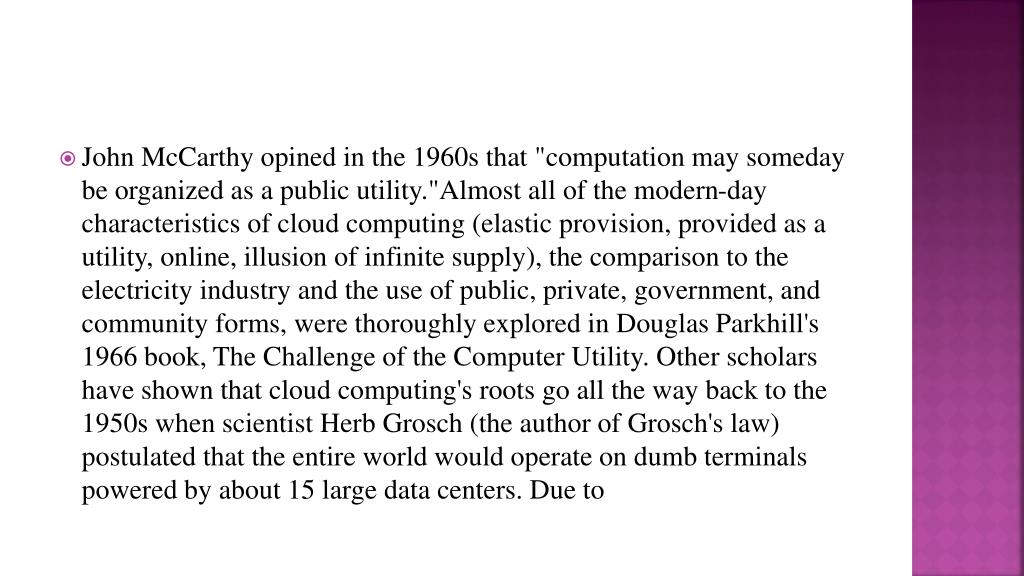 John McCarthy opined in the 1960s that "computation may someday be organized as a public utility."Almost all of the modern-day characteristics of cloud computing (elastic provision, provided as a utility, online, illusion of infinite supply), the comparison to the electricity industry and the use of public, private, government, and community forms, were thoroughly explored in Douglas Parkhill's 1966 book, The Challenge of the Computer Utility. Other scholars have shown that cloud computing's roots go all the way back to the 1950s when scientist Herb Grosch (the author of Grosch's law) postulated that the entire world would operate on dumb terminals powered by about 15 large data centers. Due to